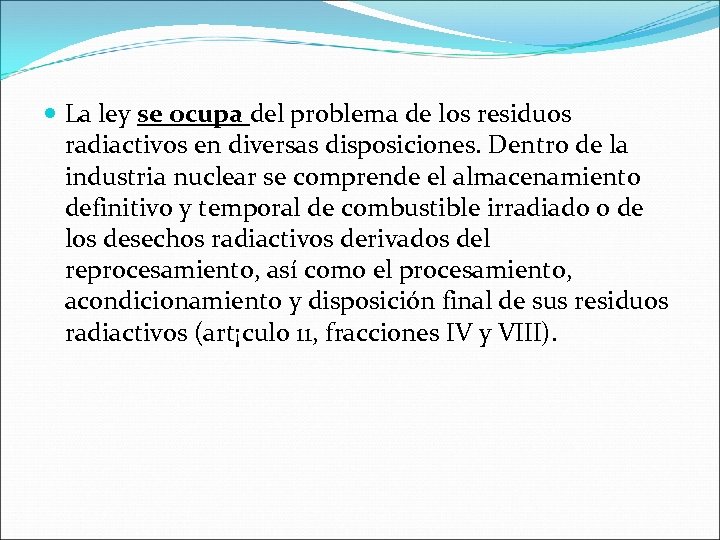 La ley se ocupa del problema de los residuos radiactivos en diversas disposiciones. Dentro de la industria nuclear se comprende el almacenamiento definitivo y temporal de combustible irradiado o de los desechos radiactivos derivados del reprocesamiento, así como el procesamiento, acondicionamiento y disposición final de sus residuos radiactivos (art¡culo 11, fracciones IV y VIII).